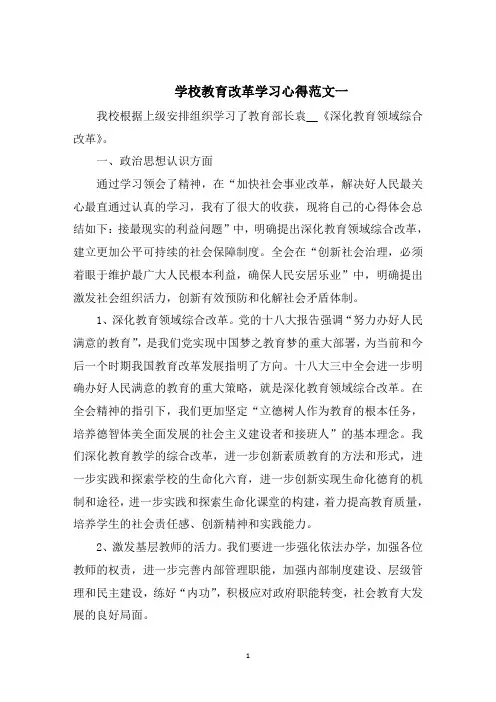 学校教育改革学习心得范文一

我校根据上级安排组织学习了教育部长袁__《深化教育领域综合改革》。

一、政治思想认识方面

通过学习领会了精神，在“加快社会事业改革，解决好人民最关心最直通过认真的学习，我有了很大的收获，现将自己的心得体会总结如下：接最现实的利益问题”中，明确提出深化教育领域综合改革，建立更加公平可持续的社会保障制度。全会在“创新社会治理，必须着眼于维护最广大人民根本利益，确保人民安居乐业”中，明确提出激发社会组织活力，创新有效预防和化解社会矛盾体制。

1、深化教育领域综合改革。党的十八大报告强调“努力办好人民满意的教育”，是我们党实现中国梦之教育梦的重大部署，为当前和今后一个时期我国教育改革发展指明了方向。十八大三中全会进一步明确办好人民满意的教育的重大策略，就是深化教育领域综合改革。在全会精神的指引下，我们更加坚定“立德树人作为教育的根本任务，培养德智体美全面发展的社会主义建设者和接班人”的基本理念。我们深化教育教学的综合改革，进一步创新素质教育的方法和形式，进一步实践和探索学校的生命化六育，进一步创新实现生命化德育的机制和途径，进一步实践和探索生命化课堂的构建，着力提高教育质量，培养学生的社会责任感、创新精神和实践能力。

2、激发基层教师的活力。我们要进一步强化依法办学，加强各位教师的权责，进一步完善内部管理职能，加强内部制度建设、层级管理和民主建设，练好“内功”，积极应对政府职能转变，社会教育大发展的良好局面。

1